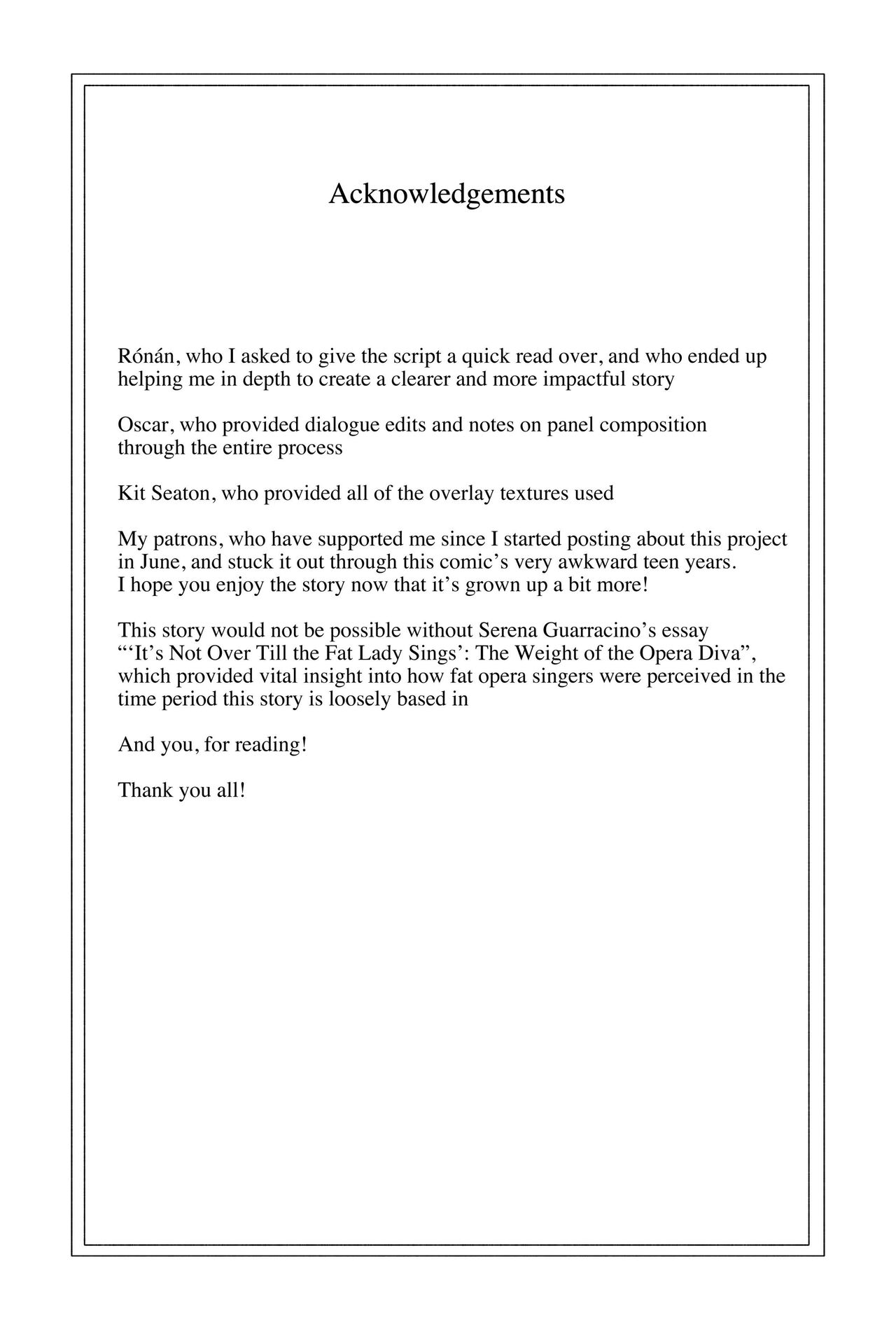 Acknowledgements

Rónán, who I asked to give the script a quick read over, and who ended up helping me in depth to create a clearer and more impactful story

Oscar, who provided dialogue edits and notes on panel composition through the entire process

Kit Seaton, who provided all of the overlay textures used

My patrons, who have supported me since I started posting about this project in June, and stuck it out through this comic's very awkward teen years. I hope you enjoy the story now that it's grown up a bit more!

This story would not be possible without Serena Guarracino's essay "'It's Not Over Till the Fat Lady Sings': The Weight of the Opera Diva", which provided vital insight into how fat opera singers were perceived in the time period this story is loosely based in

And you, for reading!

Thank you all!